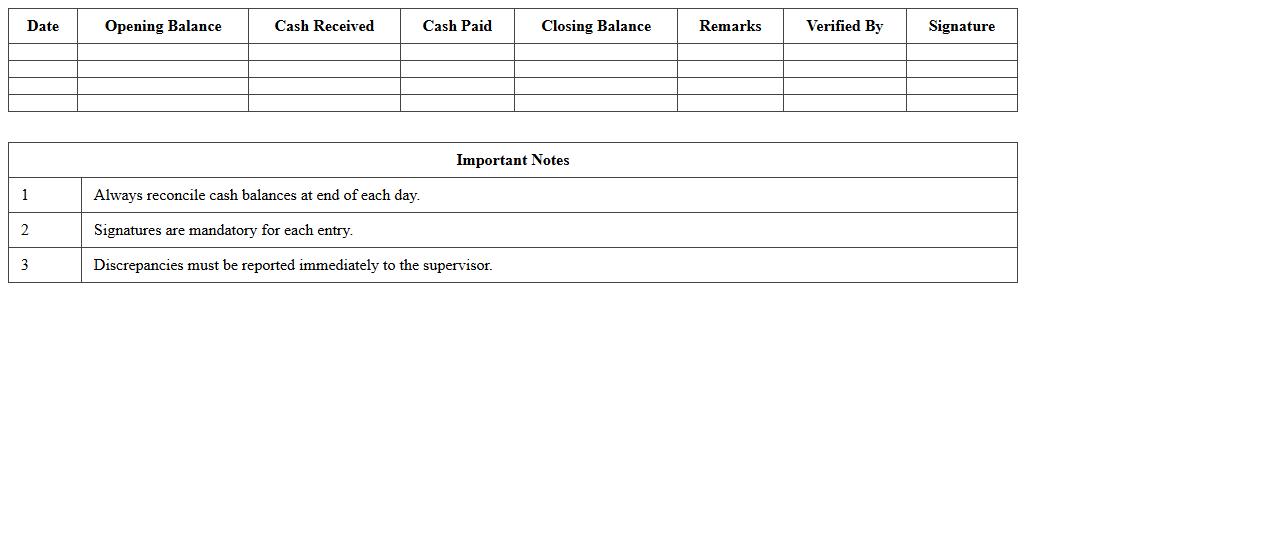 | Date | Opening Balance | Cash Received | Cash Paid | Closing Balance | Remarks | Verified By | Signature |
|---|---|---|---|---|---|---|---|
| | | | | | | | |
| | | | | | | | |
| | | | | | | | |
| | | | | | | | |

| Important Notes | |
|---|---|
| 1 | Always reconcile cash balances at end of each day. |
| 2 | Signatures are mandatory for each entry. |
| 3 | Discrepancies must be reported immediately to the supervisor. |